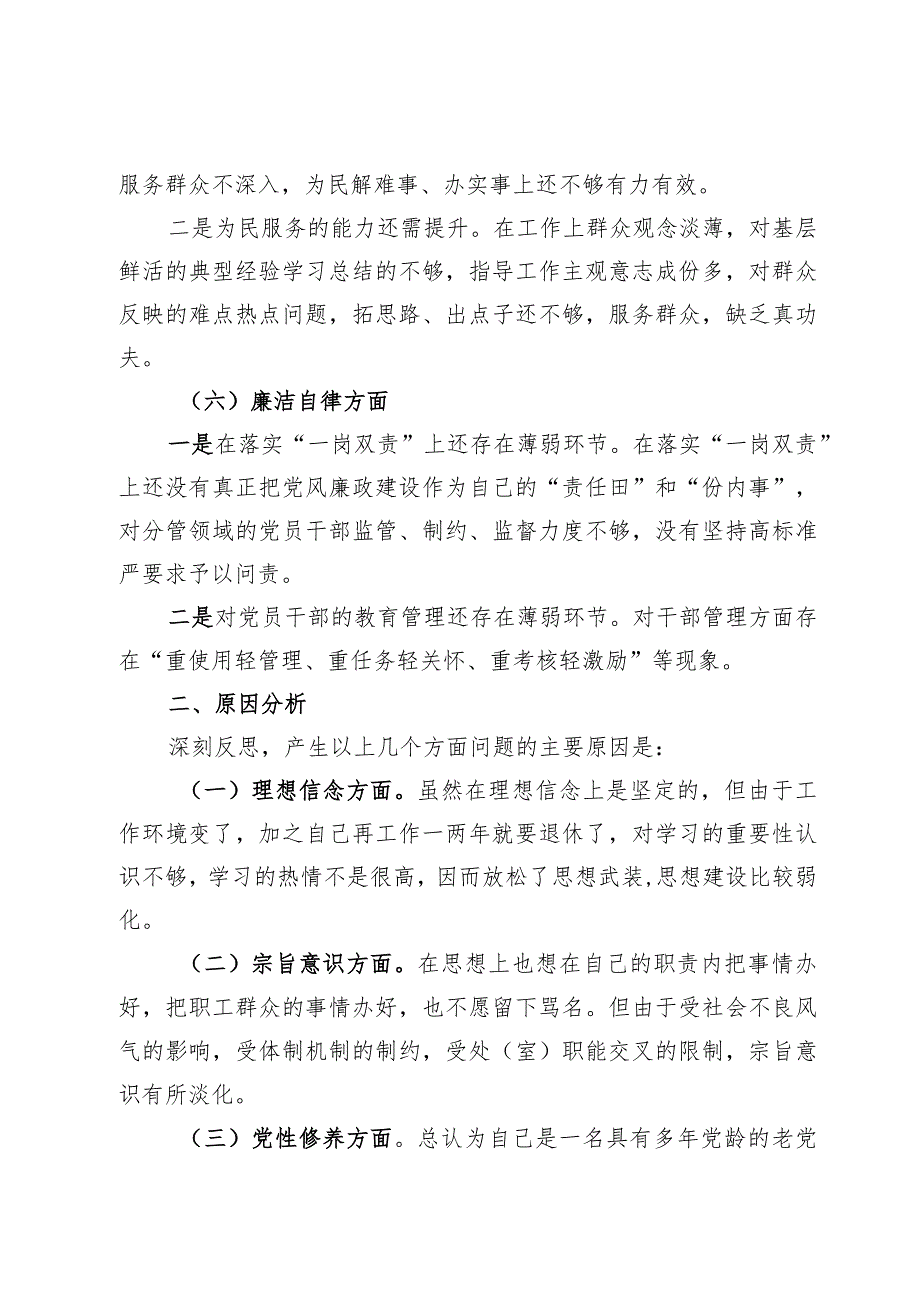 服务群众不深入，为民解难事、办实事上还不够有力有效。

二是为民服务的能力还需提升。在工作上群众观念淡薄，对基层鲜活的典型经验学习总结的不够，指导工作主观意志成份多，对群众反映的难点热点问题，拓思路、出点子还不够，服务群众，缺乏真功夫。

（六）廉洁自律方面

一是在落实“一岗双责”上还存在薄弱环节。在落实“一岗双责”上还没有真正把党风廉政建设作为自己的“责任田”和“份内事”，对分管领域的党员干部监管、制约、监督力度不够，没有坚持高标准严要求予以问责。

二是对党员干部的教育管理还存在薄弱环节。对干部管理方面存在“重使用轻管理、重任务轻关怀、重考核轻激励”等现象。

二、原因分析

深刻反思，产生以上几个方面问题的主要原因是：

（一）理想信念方面。虽然在理想信念上是坚定的，但由于工作环境变了，加之自己再工作一两年就要退休了，对学习的重要性认识不够，学习的热情不是很高，因而放松了思想武装,思想建设比较弱化。

（二）宗旨意识方面。在思想上也想在自己的职责内把事情办好，把职工群众的事情办好，也不愿留下骂名。但由于受社会不良风气的影响，受体制机制的制约，受处（室）职能交叉的限制，宗旨意识有所淡化。

（三）党性修养方面。总认为自己是一名具有多年党龄的老党